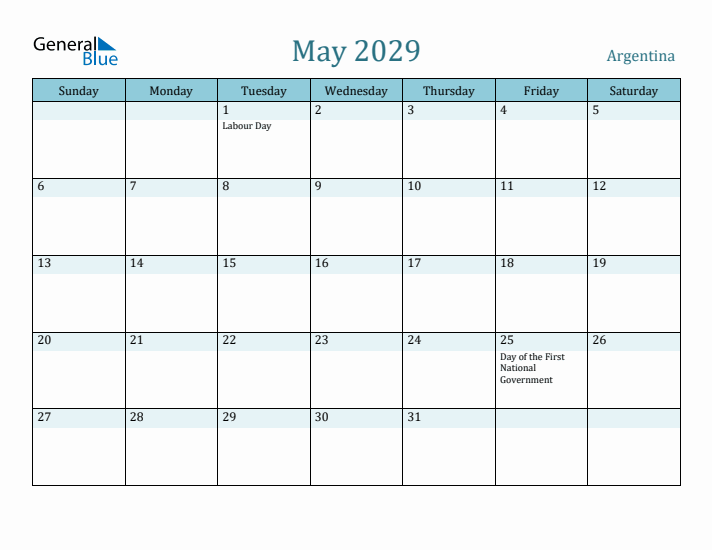 General Blue

May 2029

Argentina

| Sunday | Monday | Tuesday | Wednesday | Thursday | Friday | Saturday |
|---|---|---|---|---|---|---|
| | | 1 Labour Day | 2 | 3 | 4 | 5 |
| 6 | 7 | 8 | 9 | 10 | 11 | 12 |
| 13 | 14 | 15 | 16 | 17 | 18 | 19 |
| 20 | 21 | 22 | 23 | 24 | 25 Day of the First National Government | 26 |
| 27 | 28 | 29 | 30 | 31 | | |